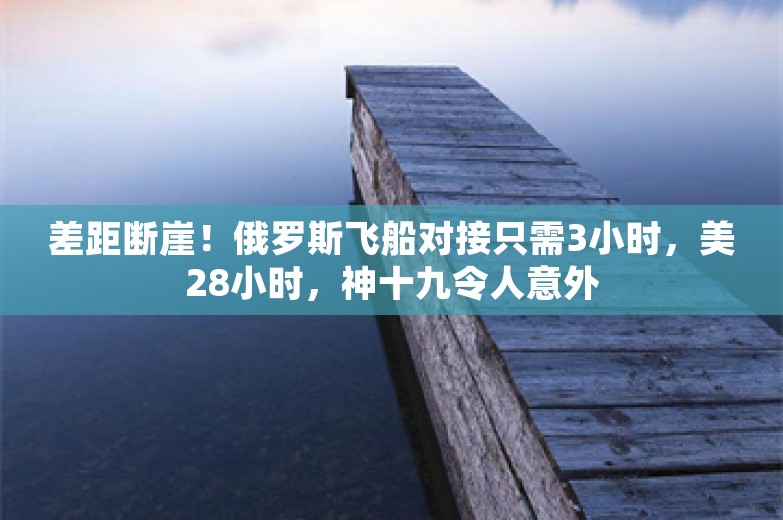 差距断崖！俄罗斯飞船对接只需3小时，美28小时，神十九令人意外